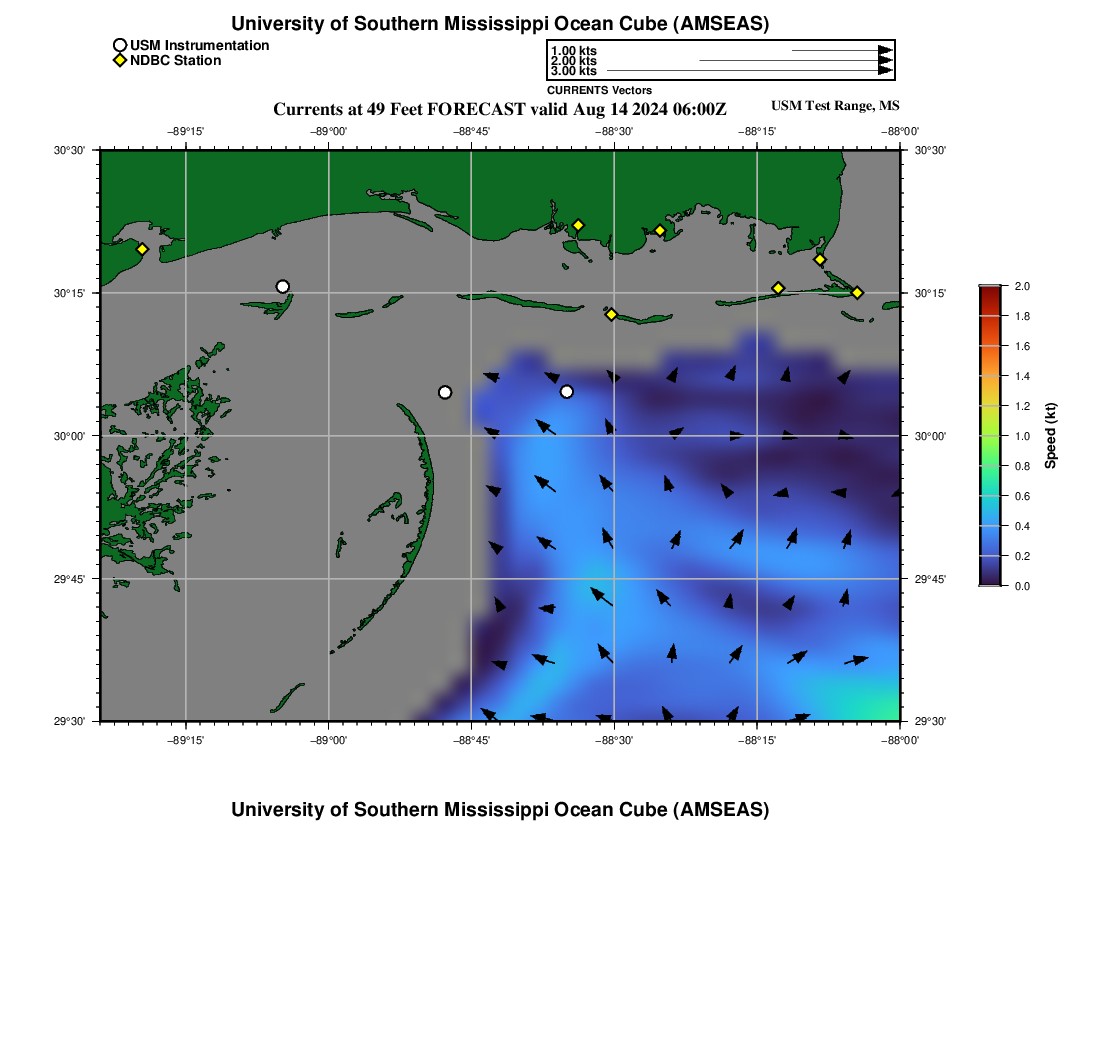 University of Southern Mississippi Ocean Cube (AMSEAS)

USM Instrumentation
NDBC Station

1.00 kts
2.00 kts
3.00 kts
CURRENTS Vectors

Currents at 49 Feet FORECAST valid Aug 14 2024 06:00Z
USM Test Range, MS

−89°15' −89°00' −88°45' −88°30' −88°15' −88°00'

30°30' 30°15' 30°00' 29°45' 29°30'

30°30' 30°15' 30°00' 29°45' 29°30'

−89°15' −89°00' −88°45' −88°30' −88°15' −88°00'

2.0
1.8
1.6
1.4
1.2
1.0
0.8
0.6
0.4
0.2
0.0
Speed (kt)

University of Southern Mississippi Ocean Cube (AMSEAS)